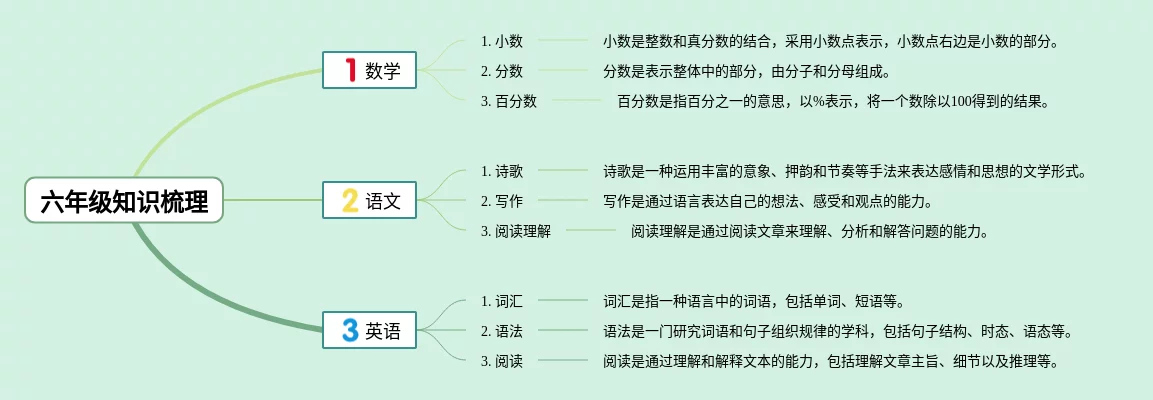 六年级知识梳理

1 数学

1. 小数
小数是整数和真分数的结合，采用小数点表示，小数点右边是小数的部分。

2. 分数
分数是表示整体中的部分，由分子和分母组成。

3. 百分数
百分数是指百分之一的意思，以%表示，将一个数除以100得到的结果。

2 语文

1. 诗歌
诗歌是一种运用丰富的意象、押韵和节奏等手法来表达感情和思想的文学形式。

2. 写作
写作是通过语言表达自己的想法、感受和观点的能力。

3. 阅读理解
阅读理解是通过阅读文章来理解、分析和解答问题的能力。

3 英语

1. 词汇
词汇是指一种语言中的词语，包括单词、短语等。

2. 语法
语法是一门研究词语和句子组织规律的学科，包括句子结构、时态、语态等。

3. 阅读
阅读是通过理解和解释文本的能力，包括理解文章主旨、细节以及推理等。